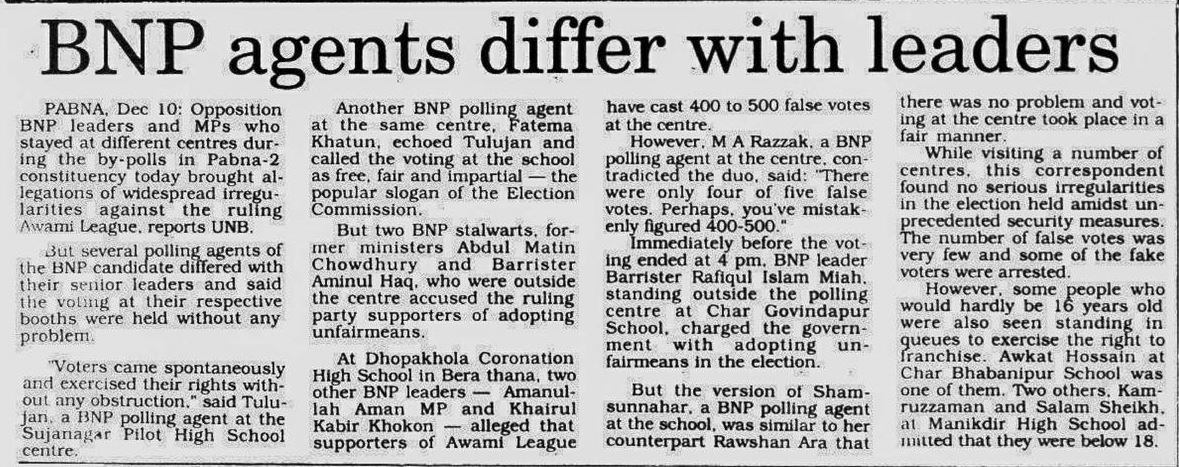 BNP agents differ with leaders

PABNA, Dec 10: Opposition BNP leaders and MPs who stayed at different centres during the by-polls in Pabna-2 constituency today brought allegations of widespread irregularities against the ruling Awami League, reports UNB.

But several polling agents of the BNP candidate differed with their senior leaders and said the voting at their respective booths were held without any problem.

"Voters came spontaneously and exercised their rights without any obstruction," said Tulujan, a BNP polling agent at the Sujanagar Pilot High School centre.

Another BNP polling agent at the same centre, Fatema Khatun, echoed Tulujan and called the voting at the school as free, fair and impartial — the popular slogan of the Election Commission.

But two BNP stalwarts, former ministers Abdul Matin Chowdhury and Barrister Aminul Haq, who were outside the centre accused the ruling party supporters of adopting unfairmeans.

At Dhopakhola Coronation High School in Bera thana, two other BNP leaders — Amanullah Aman MP and Khairul Kabir Khokon — alleged that supporters of Awami League have cast 400 to 500 false votes at the centre.

However, M A Razzak, a BNP polling agent at the centre, contradicted the duo, said: "There were only four of five false votes. Perhaps, you've mistakenly figured 400-500."

Immediately before the voting ended at 4 pm, BNP leader Barrister Rafiqul Islam Miah, standing outside the polling centre at Char Govindapur School, charged the government with adopting unfairmeans in the election.

But the version of Shamsunnahar, a BNP polling agent at the school, was similar to her counterpart Rawshan Ara that there was no problem and voting at the centre took place in a fair manner.

While visiting a number of centres, this correspondent found no serious irregularities in the election held amidst unprecedented security measures. The number of false votes was very few and some of the fake voters were arrested.

However, some people who would hardly be 16 years old were also seen standing in queues to exercise the right to franchise. Awkat Hossain at Char Bhabanipur School was one of them. Two others, Kamruzzaman and Salam Sheikh, at Manikdir High School admitted that they were below 18.